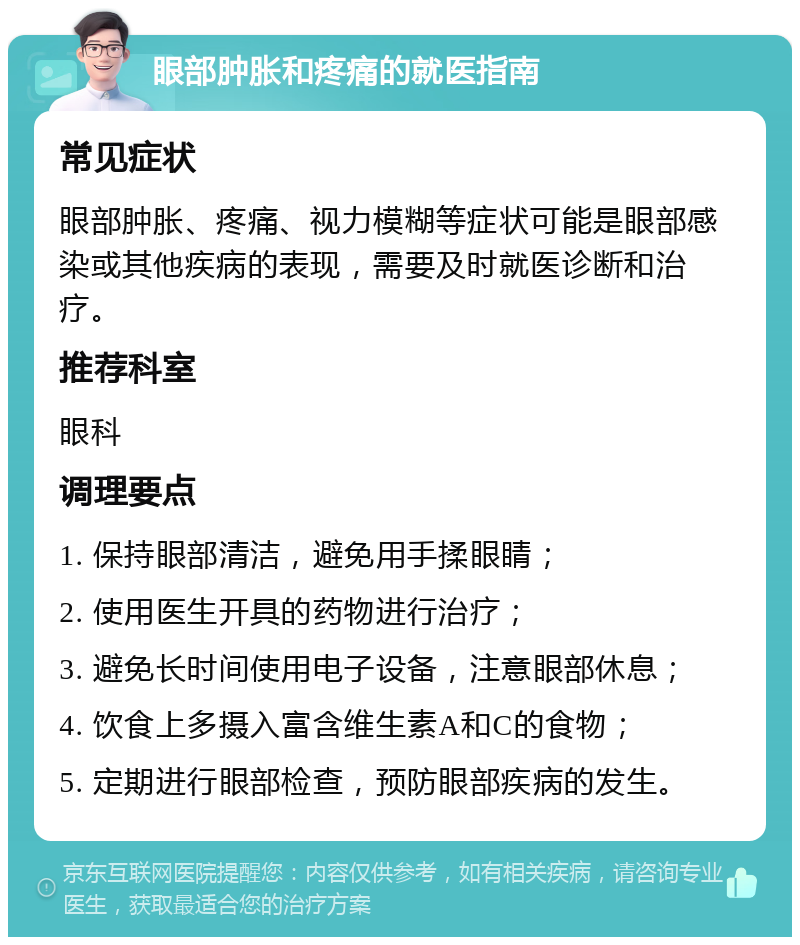 眼部肿胀和疼痛的就医指南

常见症状

眼部肿胀、疼痛、视力模糊等症状可能是眼部感染或其他疾病的表现，需要及时就医诊断和治疗。

推荐科室

眼科

调理要点

1. 保持眼部清洁，避免用手揉眼睛；

2. 使用医生开具的药物进行治疗；

3. 避免长时间使用电子设备，注意眼部休息；

4. 饮食上多摄入富含维生素A和C的食物；

5. 定期进行眼部检查，预防眼部疾病的发生。

京东互联网医院提醒您：内容仅供参考，如有相关疾病，请咨询专业医生，获取最适合您的治疗方案